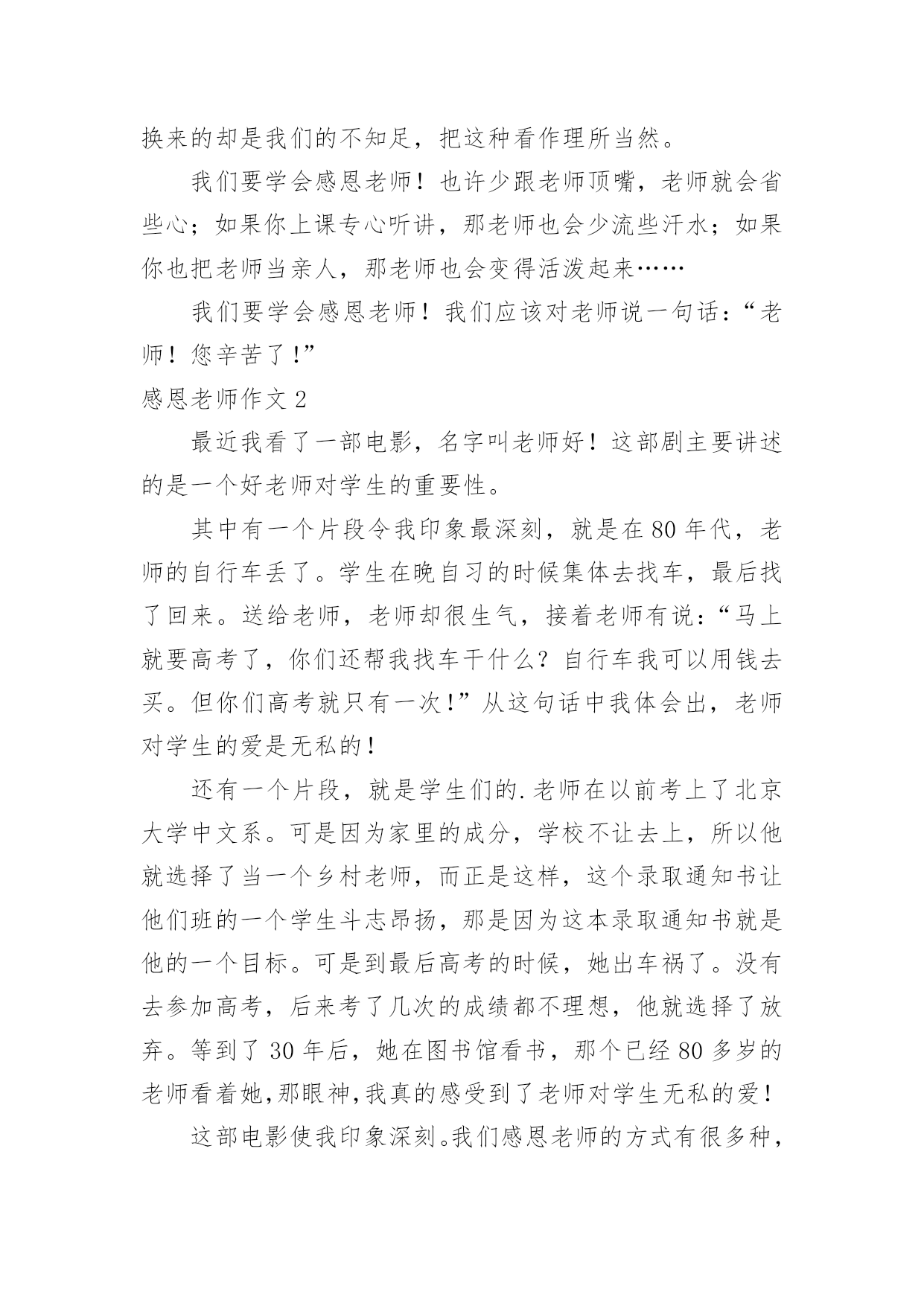 换来的却是我们的不知足，把这种看作理所当然。

我们要学会感恩老师！也许少跟老师顶嘴，老师就会省些心；如果你上课专心听讲，那老师也会少流些汗水；如果你也把老师当亲人，那老师也会变得活泼起来……

我们要学会感恩老师！我们应该对老师说一句话：“老师！您辛苦了!”

感恩老师作文 2

最近我看了一部电影，名字叫老师好！这部剧主要讲述的是一个好老师对学生的重要性。

其中有一个片段令我印象最深刻，就是在 80 年代，老师的自行车丢了。学生在晚自习的时候集体去找车，最后找了回来。送给老师，老师却很生气，接着老师有说：“马上就要高考了，你们还帮我找车干什么？自行车我可以用钱去买。但你们高考就只有一次!”从这句话中我体会出，老师对学生的爱是无私的!

还有一个片段，就是学生们的.老师在以前考上了北京大学中文系。可是因为家里的成分，学校不让去上，所以他就选择了当一个乡村老师，而正是这样，这个录取通知书让他们班的一个学生斗志昂扬，那是因为这本录取通知书就是他的一个目标。可是到最后高考的时候，她出车祸了。没有去参加高考，后来考了几次的成绩都不理想，他就选择了放弃。等到了 30 年后，她在图书馆看书，那个已经 80 多岁的老师看着她,那眼神,我真的感受到了老师对学生无私的爱!

这部电影使我印象深刻。我们感恩老师的方式有很多种，